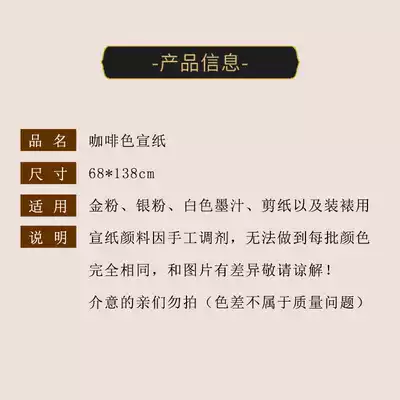 -产品信息-

品 名 咖啡色宣纸

尺 寸 68*138cm

适 用 金粉、银粉、白色墨汁、剪纸以及装裱用

说 明 宣纸颜料因手工调剂，无法做到每批颜色完全相同，和图片有差异敬请谅解！

介意的亲们勿拍（色差不属于质量问题）